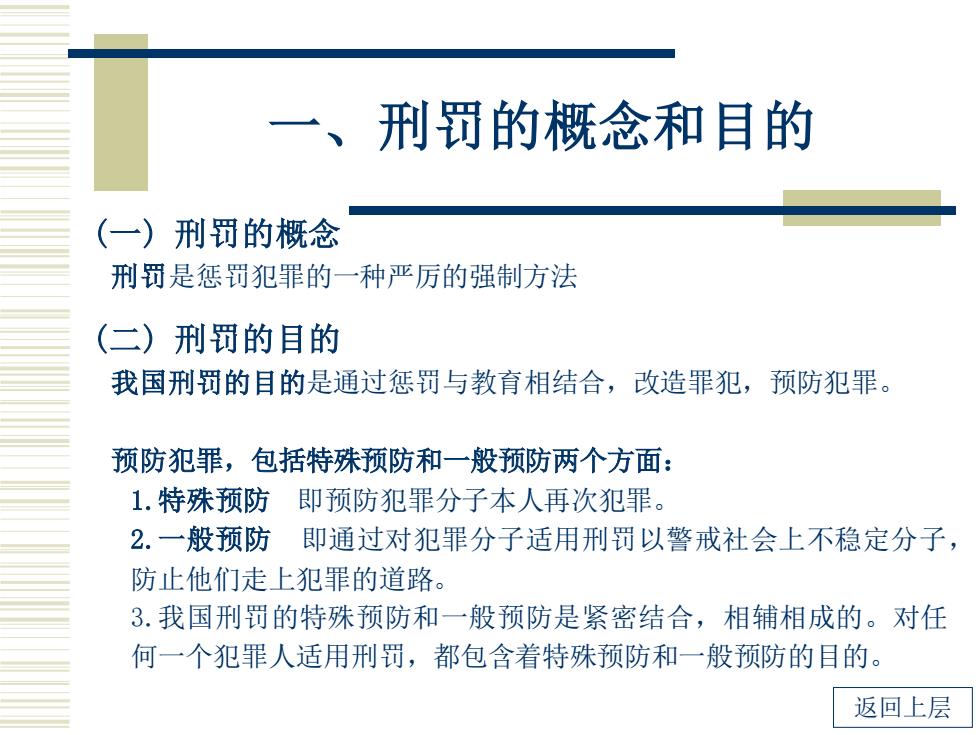 一、刑罚的概念和目的

（一）刑罚的概念

刑罚是惩罚犯罪的一种严厉的强制方法

（二）刑罚的目的

我国刑罚的目的是通过惩罚与教育相结合，改造罪犯，预防犯罪。

预防犯罪，包括特殊预防和一般预防两个方面：

1.特殊预防　即预防犯罪分子本人再次犯罪。

2.一般预防　即通过对犯罪分子适用刑罚以警戒社会上不稳定分子，防止他们走上犯罪的道路。

3.我国刑罚的特殊预防和一般预防是紧密结合，相辅相成的。对任何一个犯罪人适用刑罚，都包含着特殊预防和一般预防的目的。

返回上层